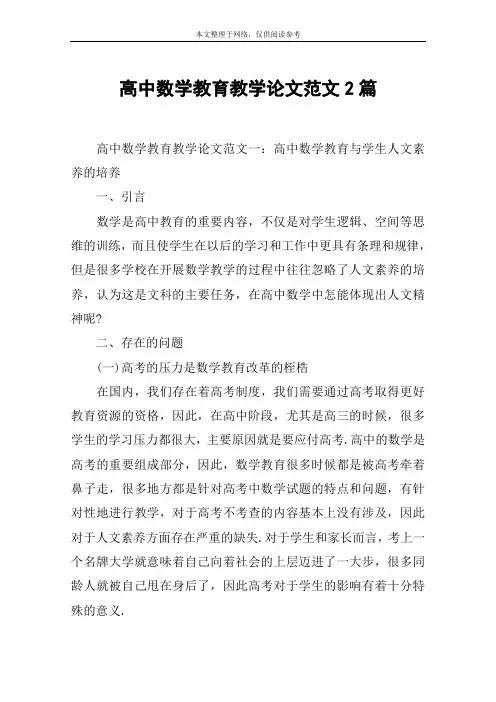 本文整理于网络，仅供阅读参考

高中数学教育教学论文范文 2 篇

高中数学教育教学论文范文一：高中数学教育与学生人文素养的培养

一、引言

数学是高中教育的重要内容，不仅是对学生逻辑、空间等思维的训练，而且使学生在以后的学习和工作中更具有条理和规律，但是很多学校在开展数学教学的过程中往往忽略了人文素养的培养，认为这是文科的主要任务，在高中数学中怎能体现出人文精神呢?

二、存在的问题

(一)高考的压力是数学教育改革的桎梏

在国内，我们存在着高考制度，我们需要通过高考取得更好教育资源的资格，因此，在高中阶段，尤其是高三的时候，很多学生的学习压力都很大，主要原因就是要应付高考.高中的数学是高考的重要组成部分，因此，数学教育很多时候都是被高考牵着鼻子走，很多地方都是针对高考中数学试题的特点和问题，有针对性地进行教学，对于高考不考查的内容基本上没有涉及，因此对于人文素养方面存在严重的缺失.对于学生和家长而言，考上一个名牌大学就意味着自己向着社会的上层迈进了一大步，很多同龄人就被自己甩在身后了，因此高考对于学生的影响有着十分特殊的意义.